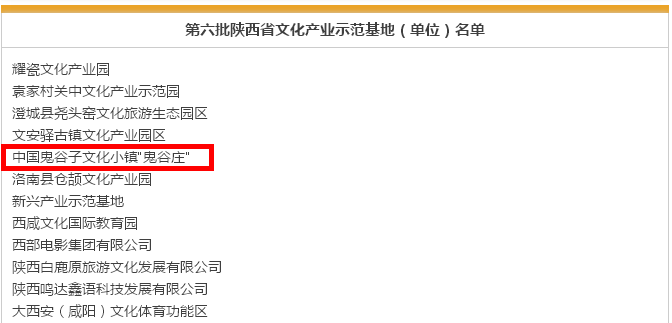 第六批陕西省文化产业示范基地（单位）名单

耀瓷文化产业园
袁家村关中文化产业示范园
澄城县尧头窑文化旅游生态园区
文安驿古镇文化产业园区
中国鬼谷子文化小镇"鬼谷庄"
洛南县仓颉文化产业园
新兴产业示范基地
西咸文化国际教育园
西部电影集团有限公司
陕西白鹿原旅游文化发展有限公司
陕西鸣达鑫语科技发展有限公司
大西安（咸阳）文化体育功能区